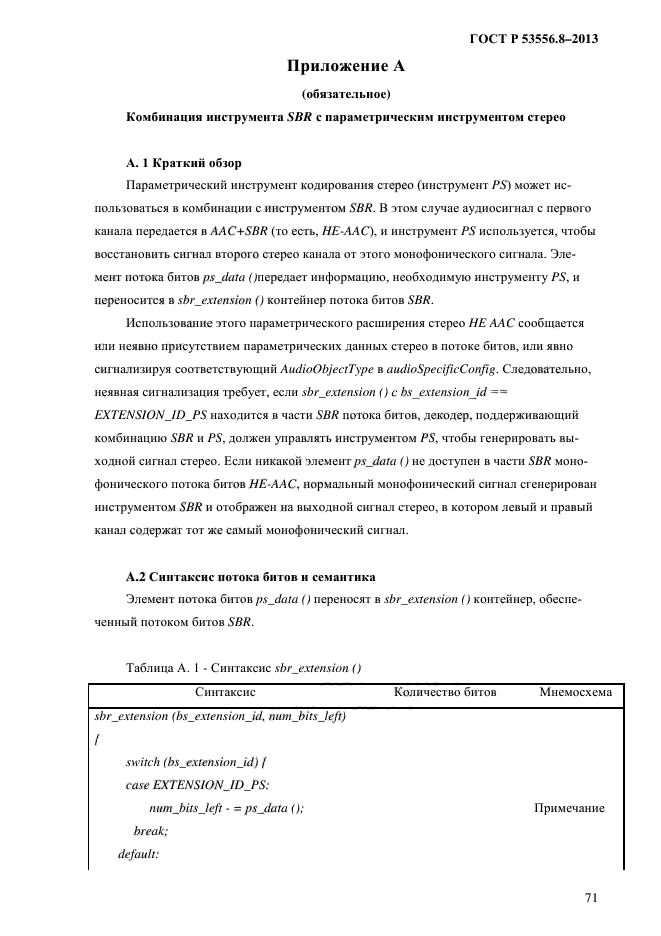 ГОСТ Р 53556.8–2013

Приложение А

(обязательное)

Комбинация инструмента SBR с параметрическим инструментом стерео

А. 1 Краткий обзор

Параметрический инструмент кодирования стерео (инструмент PS) может использоваться в комбинации с инструментом SBR. В этом случае аудиосигнал с первого канала передается в AAC+SBR (то есть, HE-AAC), и инструмент PS используется, чтобы восстановить сигнал второго стерео канала от этого монофонического сигнала. Элемент потока битов ps_data ()передает информацию, необходимую инструменту PS, и переносится в sbr_extension () контейнер потока битов SBR.

Использование этого параметрического расширения стерео HE AAC сообщается или неявно присутствием параметрических данных стерео в потоке битов, или явно сигнализируя соответствующий AudioObjectType в audioSpecificConfig. Следовательно, неявная сигнализация требует, если sbr_extension () с bs_extension_id == EXTENSION_ID_PS находится в части SBR потока битов, декодер, поддерживающий комбинацию SBR и PS, должен управлять инструментом PS, чтобы генерировать выходной сигнал стерео. Если никакой элемент ps_data () не доступен в части SBR монофонического потока битов HE-AAC, нормальный монофонический сигнал сгенерирован инструментом SBR и отображен на выходной сигнал стерео, в котором левый и правый канал содержат тот же самый монофонический сигнал.

А.2 Синтаксис потока битов и семантика

Элемент потока битов ps_data () переносят в sbr_extension () контейнер, обеспеченный потоком битов SBR.

Таблица А. 1 - Синтаксис sbr_extension ()

| Синтаксис | Количество битов | Мнемосхема |
|---|---|---|
| sbr_extension (bs_extension_id, num_bits_left) | | |
| { | | |
| switch (bs_extension_id) { | | |
| case EXTENSION_ID_PS: | | |
| num_bits_left - = ps_data (); | | Примечание |
| break; | | |
| default: | | |

71